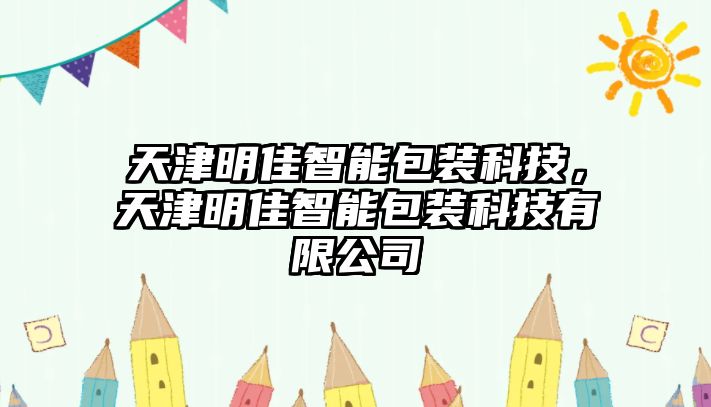 天津明佳智能包装科技，天津明佳智能包装科技有限公司